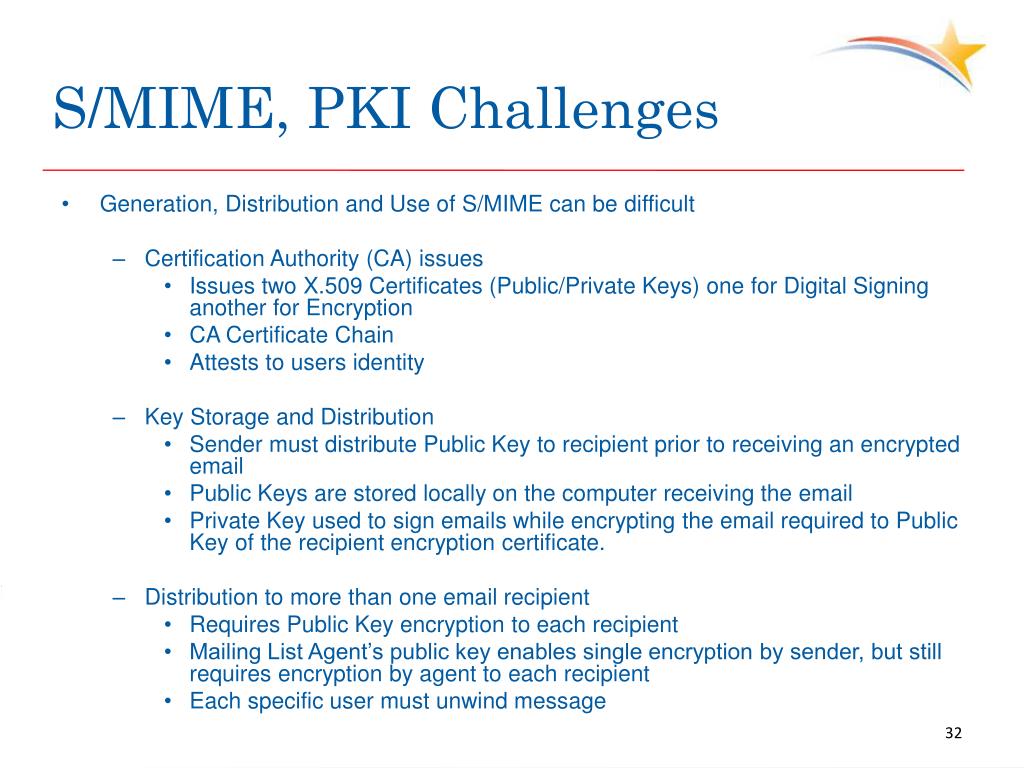 S/MIME, PKI Challenges

• Generation, Distribution and Use of S/MIME can be difficult

– Certification Authority (CA) issues
• Issues two X.509 Certificates (Public/Private Keys) one for Digital Signing another for Encryption
• CA Certificate Chain
• Attests to users identity

– Key Storage and Distribution
• Sender must distribute Public Key to recipient prior to receiving an encrypted email
• Public Keys are stored locally on the computer receiving the email
• Private Key used to sign emails while encrypting the email required to Public Key of the recipient encryption certificate.

– Distribution to more than one email recipient
• Requires Public Key encryption to each recipient
• Mailing List Agent's public key enables single encryption by sender, but still requires encryption by agent to each recipient
• Each specific user must unwind message

32